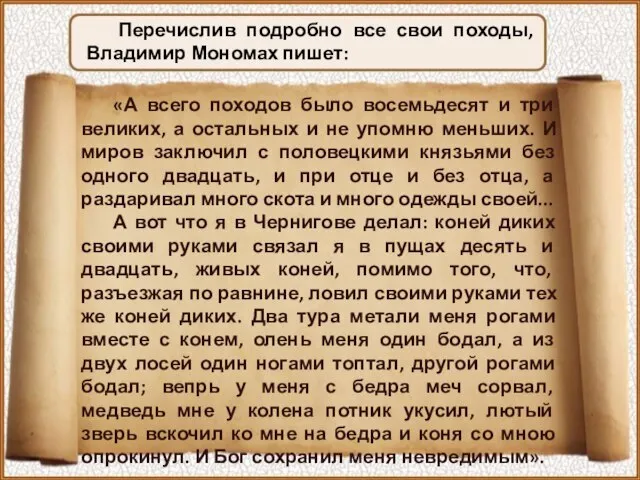 Перечислив подробно все свои походы, Владимир Мономах пишет:

«А всего походов было восемьдесят и три великих, а остальных и не упомню меньших. И миров заключил с половецкими князьями без одного двадцать, и при отце и без отца, а раздаривал много скота и много одежды своей...

А вот что я в Чернигове делал: коней диких своими руками связал я в пущах десять и двадцать, живых коней, помимо того, что, разъезжая по равнине, ловил своими руками тех же коней диких. Два тура метали меня рогами вместе с конем, олень меня один бодал, а из двух лосей один ногами топтал, другой рогами бодал; вепрь у меня с бедра меч сорвал, медведь мне у колена потник укусил, лютый зверь вскочил ко мне на бедра и коня со мною опрокинул. И Бог сохранил меня невредимым».